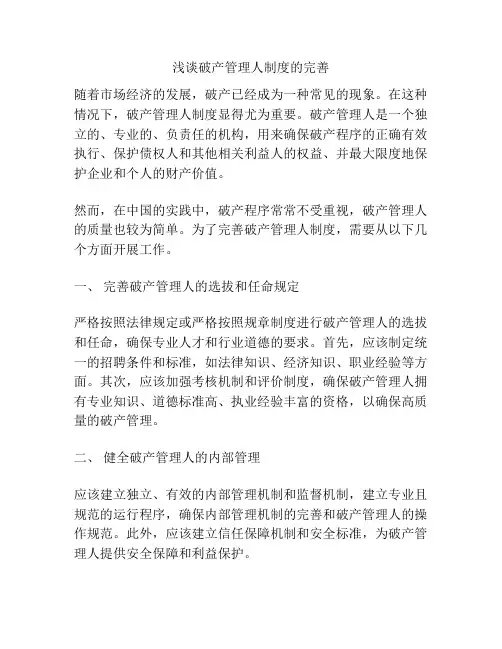 浅谈破产管理人制度的完善

随着市场经济的发展，破产已经成为一种常见的现象。在这种情况下，破产管理人制度显得尤为重要。破产管理人是一个独立的、专业的、负责任的机构，用来确保破产程序的正确有效执行、保护债权人和其他相关利益人的权益、并最大限度地保护企业和个人的财产价值。

然而，在中国的实践中，破产程序常常不受重视，破产管理人的质量也较为简单。为了完善破产管理人制度，需要从以下几个方面开展工作。

一、 完善破产管理人的选拔和任命规定

严格按照法律规定或严格按照规章制度进行破产管理人的选拔和任命，确保专业人才和行业道德的要求。首先，应该制定统一的招聘条件和标准，如法律知识、经济知识、职业经验等方面。其次，应该加强考核机制和评价制度，确保破产管理人拥有专业知识、道德标准高、执业经验丰富的资格，以确保高质量的破产管理。

二、 健全破产管理人的内部管理

应该建立独立、有效的内部管理机制和监督机制，建立专业且规范的运行程序，确保内部管理机制的完善和破产管理人的操作规范。此外，应该建立信任保障机制和安全标准，为破产管理人提供安全保障和利益保护。